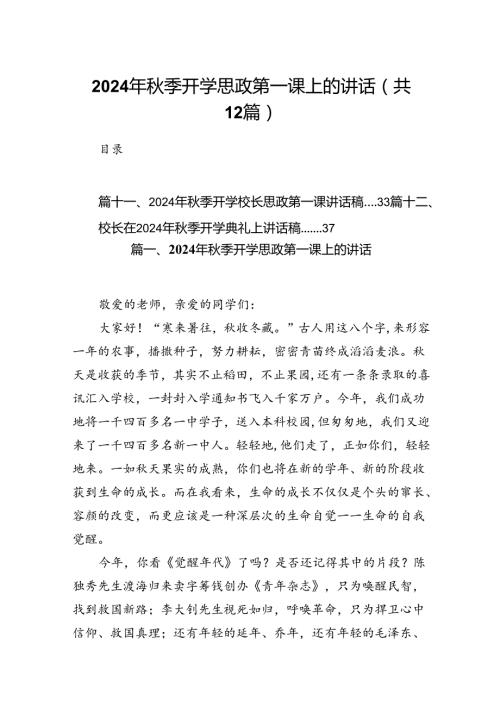 2024年秋季开学思政第一课上的讲话（共12篇）

目录

篇十一、2024年秋季开学校长思政第一课讲话稿....33篇十二、校长在2024年秋季开学典礼上讲话稿.......37

篇一、2024年秋季开学思政第一课上的讲话

敬爱的老师，亲爱的同学们：

大家好！“寒来暑往，秋收冬藏。”古人用这八个字，来形容一年的农事，播撒种子，努力耕耘，密密青苗终成滔滔麦浪。秋天是收获的季节，其实不止稻田，不止果园，还有一条条录取的喜讯汇入学校，一封封入学通知书飞入千家万户。今年，我们成功地将一千四百多名一中学子，送入本科校园，但匆匆地，我们又迎来了一千四百多名新一中人。轻轻地，他们走了，正如你们，轻轻地来。一如秋天果实的成熟，你们也将在新的学年、新的阶段收获到生命的成长。而在我看来，生命的成长不仅仅是个头的窜长、容颜的改变，而更应该是一种深层次的生命自觉——生命的自我觉醒。

今年，你看《觉醒年代》了吗？是否还记得其中的片段？陈独秀先生渡海归来卖字筹钱创办《青年杂志》，只为唤醒民智，找到救国新路；李大钊先生视死如归，呼唤革命，只为捍卫心中信仰、救国真理；还有年轻的延年、乔年，还有年轻的毛泽东、